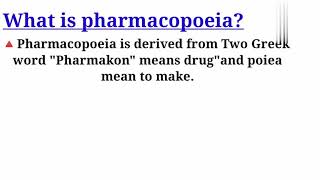 What is pharmacopoeia?

Pharmacopoeia is derived from Two Greek word "Pharmakon" means drug"and poiea mean to make.